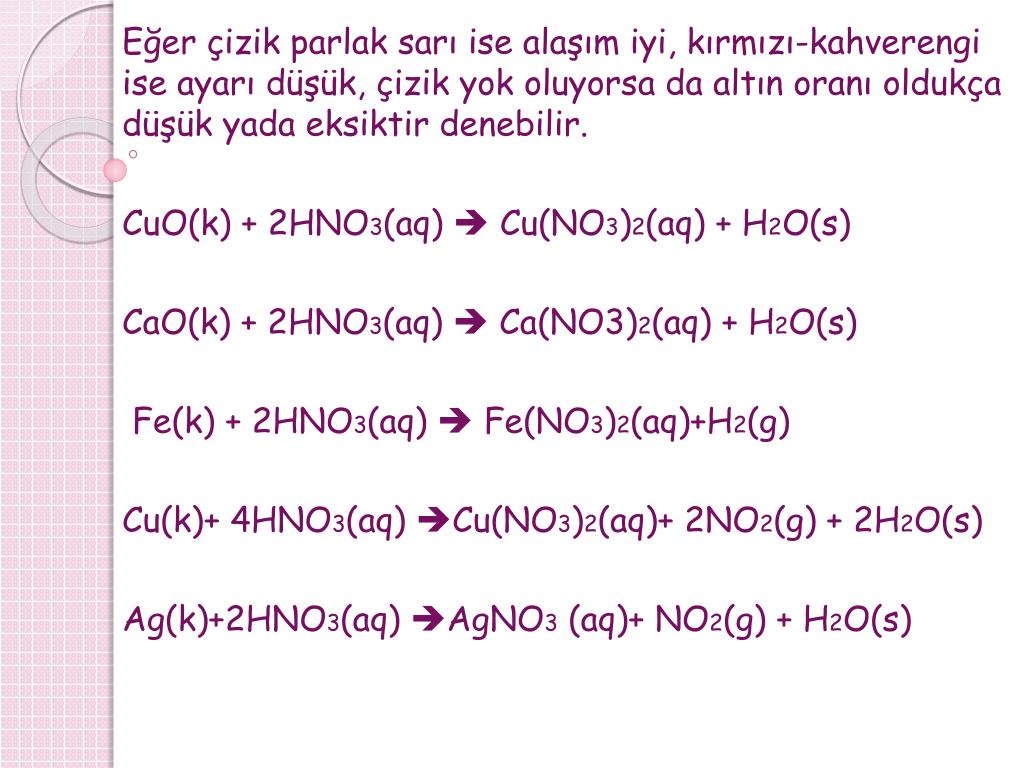 Eğer çizik parlak sarı ise alaşım iyi, kırmızı-kahverengi ise ayarı düşük, çizik yok oluyorsa da altın oranı oldukça düşük yada eksiktir denebilir.

$CuO(k) + 2HNO_3(aq) \rightarrow Cu(NO_3)_2(aq) + H_2O(s)$

$CaO(k) + 2HNO_3(aq) \rightarrow Ca(NO3)_2(aq) + H_2O(s)$

$Fe(k) + 2HNO_3(aq) \rightarrow Fe(NO_3)_2(aq)+H_2(g)$

$Cu(k)+ 4HNO_3(aq) \rightarrow Cu(NO_3)_2(aq)+ 2NO_2(g) + 2H_2O(s)$

$Ag(k)+2HNO_3(aq) \rightarrow AgNO_3 (aq)+ NO_2(g) + H_2O(s)$